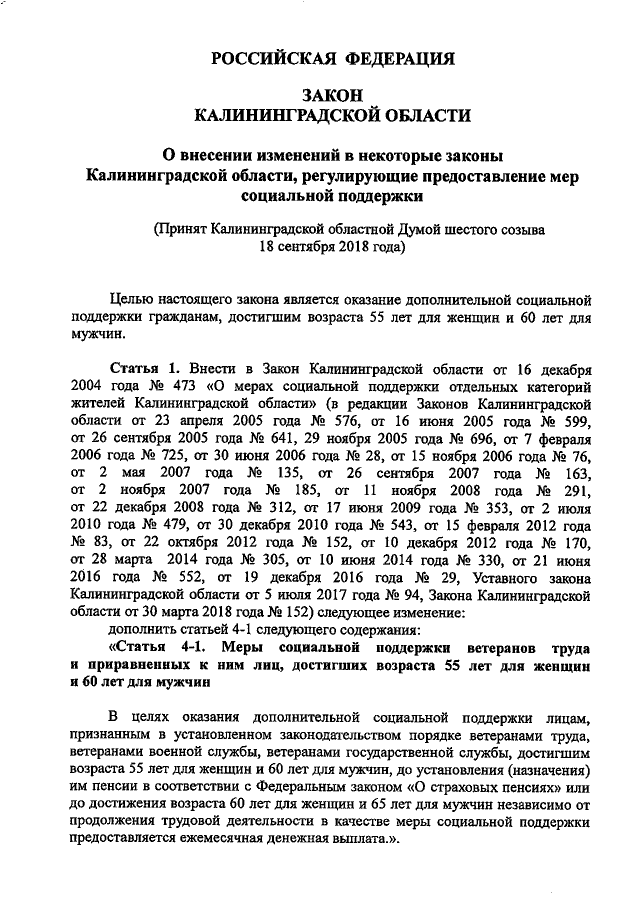 РОССИЙСКАЯ ФЕДЕРАЦИЯ

ЗАКОН
КАЛИНИНГРАДСКОЙ ОБЛАСТИ

О внесении изменений в некоторые законы Калининградской области, регулирующие предоставление мер социальной поддержки

(Принят Калининградской областной Думой шестого созыва 18 сентября 2018 года)

Целью настоящего закона является оказание дополнительной социальной поддержки гражданам, достигшим возраста 55 лет для женщин и 60 лет для мужчин.

Статья 1. Внести в Закон Калининградской области от 16 декабря 2004 года № 473 «О мерах социальной поддержки отдельных категорий жителей Калининградской области» (в редакции Законов Калининградской области от 23 апреля 2005 года № 576, от 16 июня 2005 года № 599, от 26 сентября 2005 года № 641, 29 ноября 2005 года № 696, от 7 февраля 2006 года № 725, от 30 июня 2006 года № 28, от 15 ноября 2006 года № 76, от 2 мая 2007 года № 135, от 26 сентября 2007 года № 163, от 2 ноября 2007 года № 185, от 11 ноября 2008 года № 291, от 22 декабря 2008 года № 312, от 17 июня 2009 года № 353, от 2 июля 2010 года № 479, от 30 декабря 2010 года № 543, от 15 февраля 2012 года № 83, от 22 октября 2012 года № 152, от 10 декабря 2012 года № 170, от 28 марта 2014 года № 305, от 10 июня 2014 года № 330, от 21 июня 2016 года № 552, от 19 декабря 2016 года № 29, Уставного закона Калининградской области от 5 июля 2017 года № 94, Закона Калининградской области от 30 марта 2018 года № 152) следующее изменение:
дополнить статьей 4-1 следующего содержания:
«Статья 4-1. Меры социальной поддержки ветеранов труда и приравненных к ним лиц, достигших возраста 55 лет для женщин и 60 лет для мужчин

В целях оказания дополнительной социальной поддержки лицам, признанным в установленном законодательством порядке ветеранами труда, ветеранами военной службы, ветеранами государственной службы, достигшим возраста 55 лет для женщин и 60 лет для мужчин, до установления (назначения) им пенсии в соответствии с Федеральным законом «О страховых пенсиях» или до достижения возраста 60 лет для женщин и 65 лет для мужчин независимо от продолжения трудовой деятельности в качестве меры социальной поддержки предоставляется ежемесячная денежная выплата.».